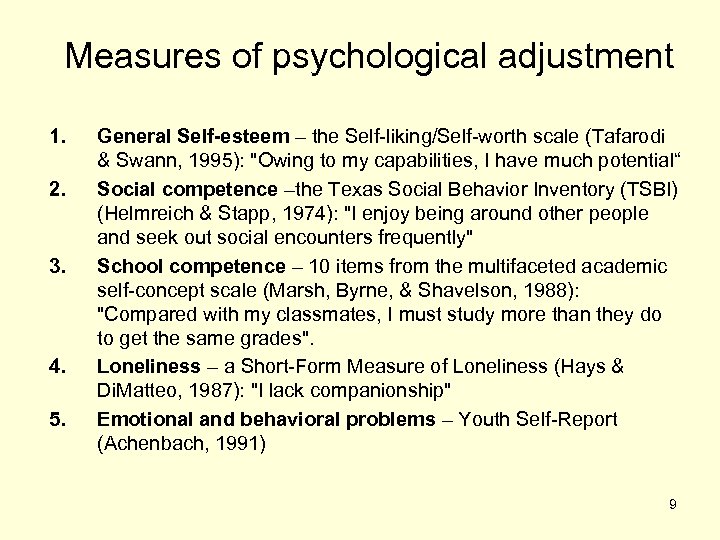 Measures of psychological adjustment

1. General Self-esteem – the Self-liking/Self-worth scale (Tafarodi & Swann, 1995): "Owing to my capabilities, I have much potential“

2. Social competence –the Texas Social Behavior Inventory (TSBI) (Helmreich & Stapp, 1974): "I enjoy being around other people and seek out social encounters frequently"

3. School competence – 10 items from the multifaceted academic self-concept scale (Marsh, Byrne, & Shavelson, 1988): "Compared with my classmates, I must study more than they do to get the same grades".

4. Loneliness – a Short-Form Measure of Loneliness (Hays & DiMatteo, 1987): "I lack companionship"

5. Emotional and behavioral problems – Youth Self-Report (Achenbach, 1991)

9